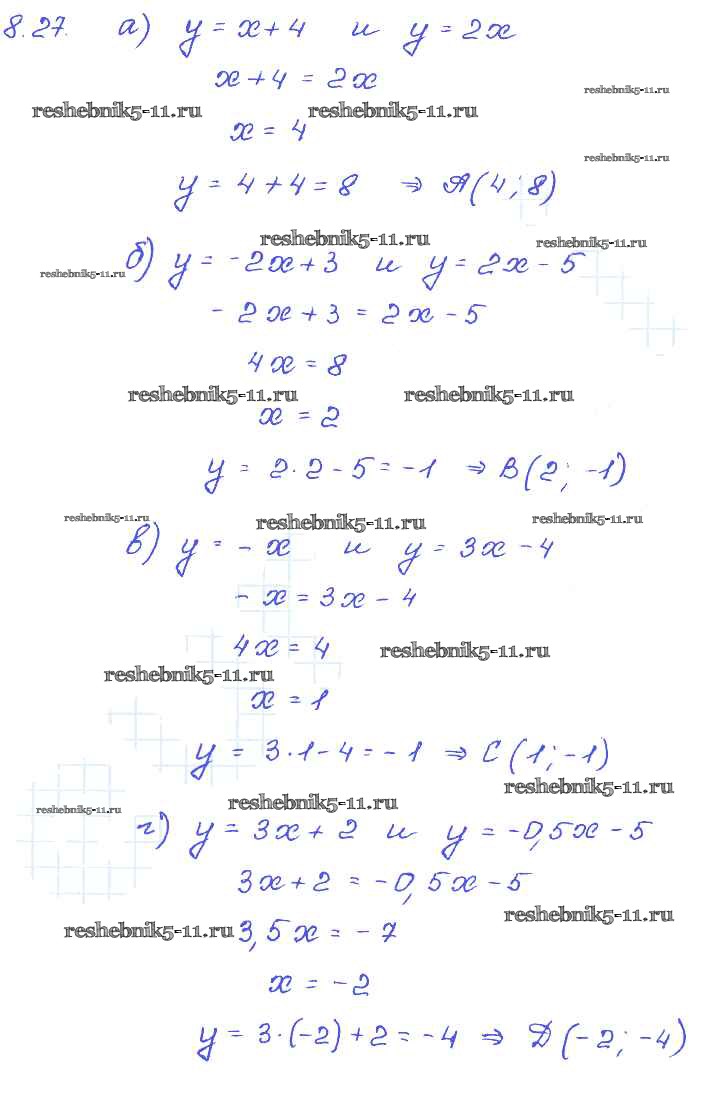 8.27. а) $y = x + 4$ и $y = 2x$

$x + 4 = 2x$

reshebnik5-11.ru reshebnik5-11.ru reshebnik5-11.ru

$x = 4$

reshebnik5-11.ru

$y = 4 + 4 = 8 \Rightarrow A(4; 8)$

reshebnik5-11.ru reshebnik5-11.ru

reshebnik5-11.ru б) $y = -2x + 3$ и $y = 2x - 5$

$-2x + 3 = 2x - 5$

$4x = 8$

reshebnik5-11.ru reshebnik5-11.ru

$x = 2$

$y = 2 \cdot 2 - 5 = -1 \Rightarrow B(2; -1)$

reshebnik5-11.ru reshebnik5-11.ru reshebnik5-11.ru

в) $y = -x$ и $y = 3x - 4$

$-x = 3x - 4$

$4x = 4$ reshebnik5-11.ru

reshebnik5-11.ru

$x = 1$

$y = 3 \cdot 1 - 4 = -1 \Rightarrow C(1; -1)$

reshebnik5-11.ru

reshebnik5-11.ru reshebnik5-11.ru

г) $y = 3x + 2$ и $y = -0,5x - 5$

$3x + 2 = -0,5x - 5$

reshebnik5-11.ru

reshebnik5-11.ru $3,5x = -7$

$x = -2$

$y = 3 \cdot (-2) + 2 = -4 \Rightarrow D(-2; -4)$